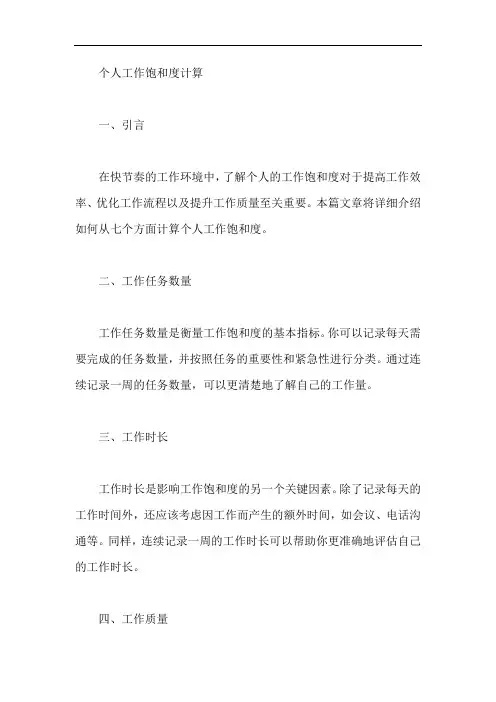 个人工作饱和度计算

一、引言

在快节奏的工作环境中，了解个人的工作饱和度对于提高工作效率、优化工作流程以及提升工作质量至关重要。本篇文章将详细介绍如何从七个方面计算个人工作饱和度。

二、工作任务数量

工作任务数量是衡量工作饱和度的基本指标。你可以记录每天需要完成的任务数量，并按照任务的重要性和紧急性进行分类。通过连续记录一周的任务数量，可以更清楚地了解自己的工作量。

三、工作时长

工作时长是影响工作饱和度的另一个关键因素。除了记录每天的工作时间外，还应该考虑因工作而产生的额外时间，如会议、电话沟通等。同样，连续记录一周的工作时长可以帮助你更准确地评估自己的工作时长。

四、工作质量